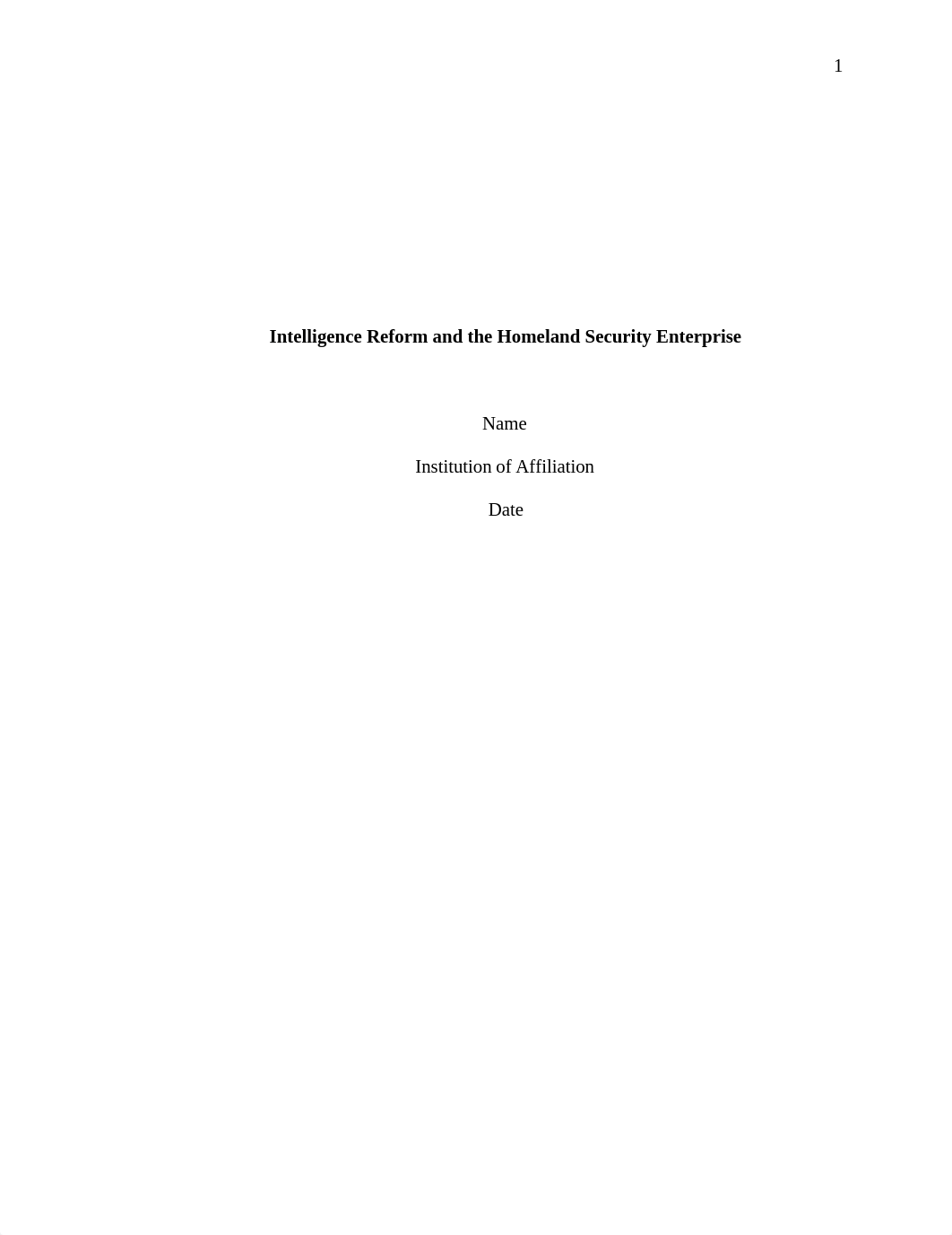 1

Intelligence Reform and the Homeland Security Enterprise

Name

Institution of Affiliation

Date